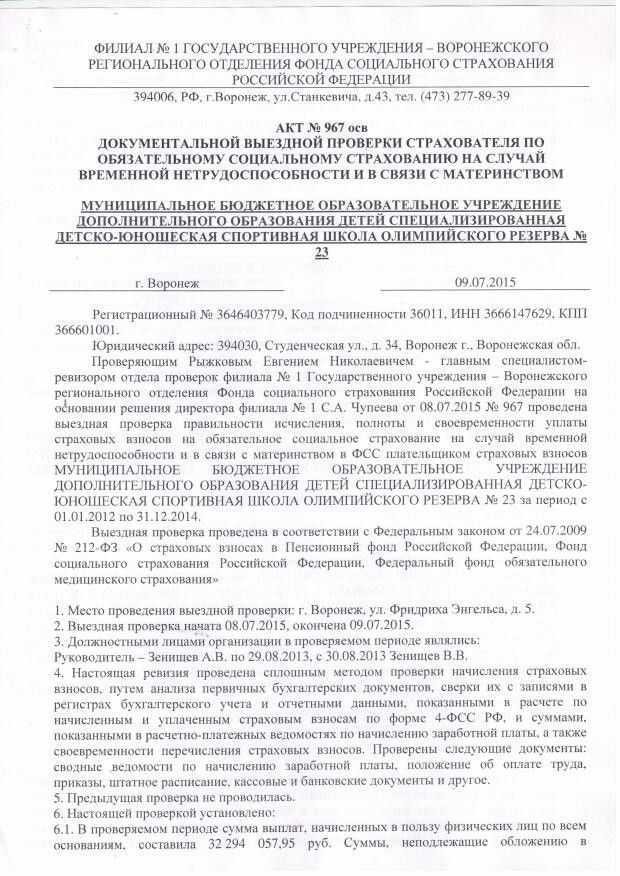 ФИЛИАЛ № 1 ГОСУДАРСТВЕННОГО УЧРЕЖДЕНИЯ – ВОРОНЕЖСКОГО РЕГИОНАЛЬНОГО ОТДЕЛЕНИЯ ФОНДА СОЦИАЛЬНОГО СТРАХОВАНИЯ РОССИЙСКОЙ ФЕДЕРАЦИИ

394006, РФ, г.Воронеж, ул.Станкевича, д.43, тел. (473) 277-89-39

АКТ № 967 осв
ДОКУМЕНТАЛЬНОЙ ВЫЕЗДНОЙ ПРОВЕРКИ СТРАХОВАТЕЛЯ ПО ОБЯЗАТЕЛЬНОМУ СОЦИАЛЬНОМУ СТРАХОВАНИЮ НА СЛУЧАЙ ВРЕМЕННОЙ НЕТРУДОСПОСОБНОСТИ И В СВЯЗИ С МАТЕРИНСТВОМ

МУНИЦИПАЛЬНОЕ БЮДЖЕТНОЕ ОБРАЗОВАТЕЛЬНОЕ УЧРЕЖДЕНИЕ ДОПОЛНИТЕЛЬНОГО ОБРАЗОВАНИЯ ДЕТЕЙ СПЕЦИАЛИЗИРОВАННАЯ ДЕТСКО-ЮНОШЕСКАЯ СПОРТИВНАЯ ШКОЛА ОЛИМПИЙСКОГО РЕЗЕРВА № 23

г. Воронеж

09.07.2015

Регистрационный № 3646403779, Код подчиненности 36011, ИНН 3666147629, КПП 366601001.

Юридический адрес: 394030, Студенческая ул., д. 34, Воронеж г., Воронежская обл.

Проверяющим Рыжковым Евгением Николаевичем - главным специалистом-ревизором отдела проверок филиала № 1 Государственного учреждения – Воронежского регионального отделения Фонда социального страхования Российской Федерации на основании решения директора филиала № 1 С.А. Чупеева от 08.07.2015 № 967 проведена выездная проверка правильности исчисления, полноты и своевременности уплаты страховых взносов на обязательное социальное страхование на случай временной нетрудоспособности и в связи с материнством в ФСС плательщиком страховых взносов МУНИЦИПАЛЬНОЕ БЮДЖЕТНОЕ ОБРАЗОВАТЕЛЬНОЕ УЧРЕЖДЕНИЕ ДОПОЛНИТЕЛЬНОГО ОБРАЗОВАНИЯ ДЕТЕЙ СПЕЦИАЛИЗИРОВАННАЯ ДЕТСКО-ЮНОШЕСКАЯ СПОРТИВНАЯ ШКОЛА ОЛИМПИЙСКОГО РЕЗЕРВА № 23 за период с 01.01.2012 по 31.12.2014.

Выездная проверка проведена в соответствии с Федеральным законом от 24.07.2009 № 212-ФЗ «О страховых взносах в Пенсионный фонд Российской Федерации, Фонд социального страхования Российской Федерации, Федеральный фонд обязательного медицинского страхования»

1. Место проведения выездной проверки: г. Воронеж, ул. Фридриха Энгельса, д. 5.
2. Выездная проверка начата 08.07.2015, окончена 09.07.2015.
3. Должностными лицами организации в проверяемом периоде являлись:
Руководитель – Зенищев А.В. по 29.08.2013, с 30.08.2013 Зенищев В.В.
4. Настоящая ревизия проведена сплошным методом проверки начисления страховых взносов, путем анализа первичных бухгалтерских документов, сверки их с записями в регистрах бухгалтерского учета и отчетными данными, показанными в расчете по начисленным и уплаченным страховым взносам по форме 4-ФСС РФ, и суммами, показанными в расчетно-платежных ведомостях по начислению заработной платы, а также своевременности перечисления страховых взносов. Проверены следующие документы: сводные ведомости по начислению заработной платы, положение об оплате труда, приказы, штатное расписание, кассовые и банковские документы и другое.
5. Предыдущая проверка не проводилась.
6. Настоящей проверкой установлено:
6.1. В проверяемом периоде сумма выплат, начисленных в пользу физических лиц по всем основаниям, составила 32 294 057,95 руб. Суммы, неподлежащие обложению в